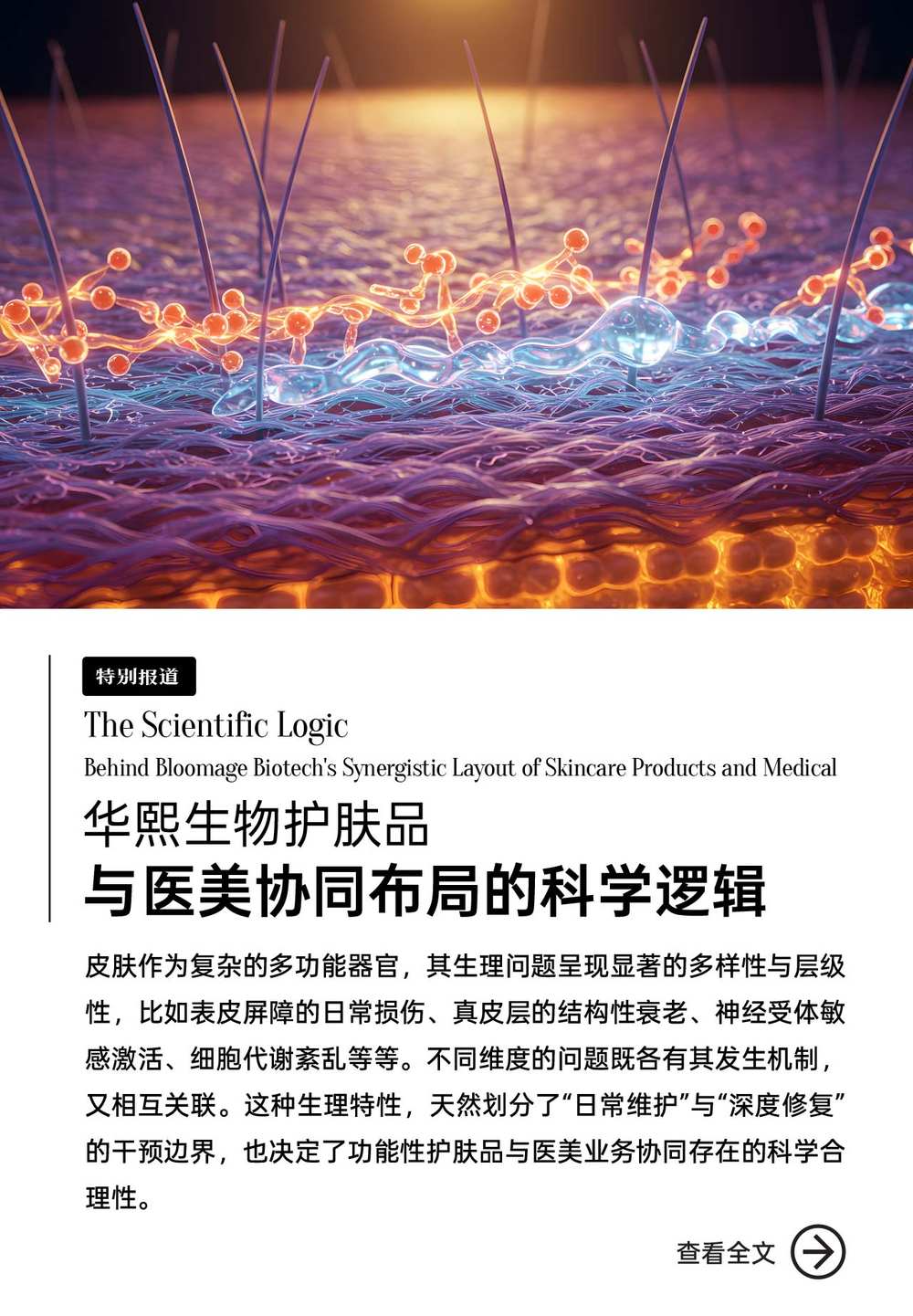 特别报道

The Scientific Logic

Behind Bloomage Biotech's Synergistic Layout of Skincare Products and Medical

华熙生物护肤品

与医美协同布局的科学逻辑

皮肤作为复杂的多功能器官，其生理问题呈现显著的多样性与层级性，比如表皮屏障的日常损伤、真皮层的结构性衰老、神经受体敏感激活、细胞代谢紊乱等等。不同维度的问题既各有其发生机制，又相互关联。这种生理特性，天然划分了“日常维护”与“深度修复”的干预边界，也决定了功能性护肤品与医美业务协同存在的科学合理性。

查看全文